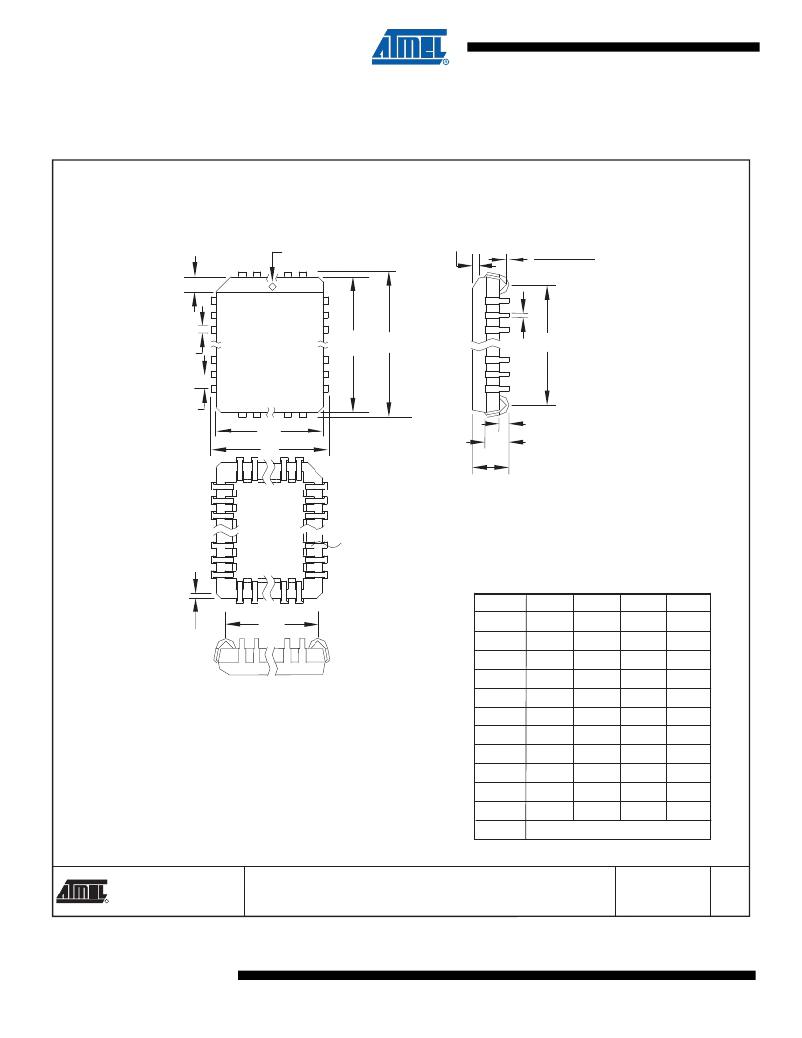 ATMEL

ATMEL